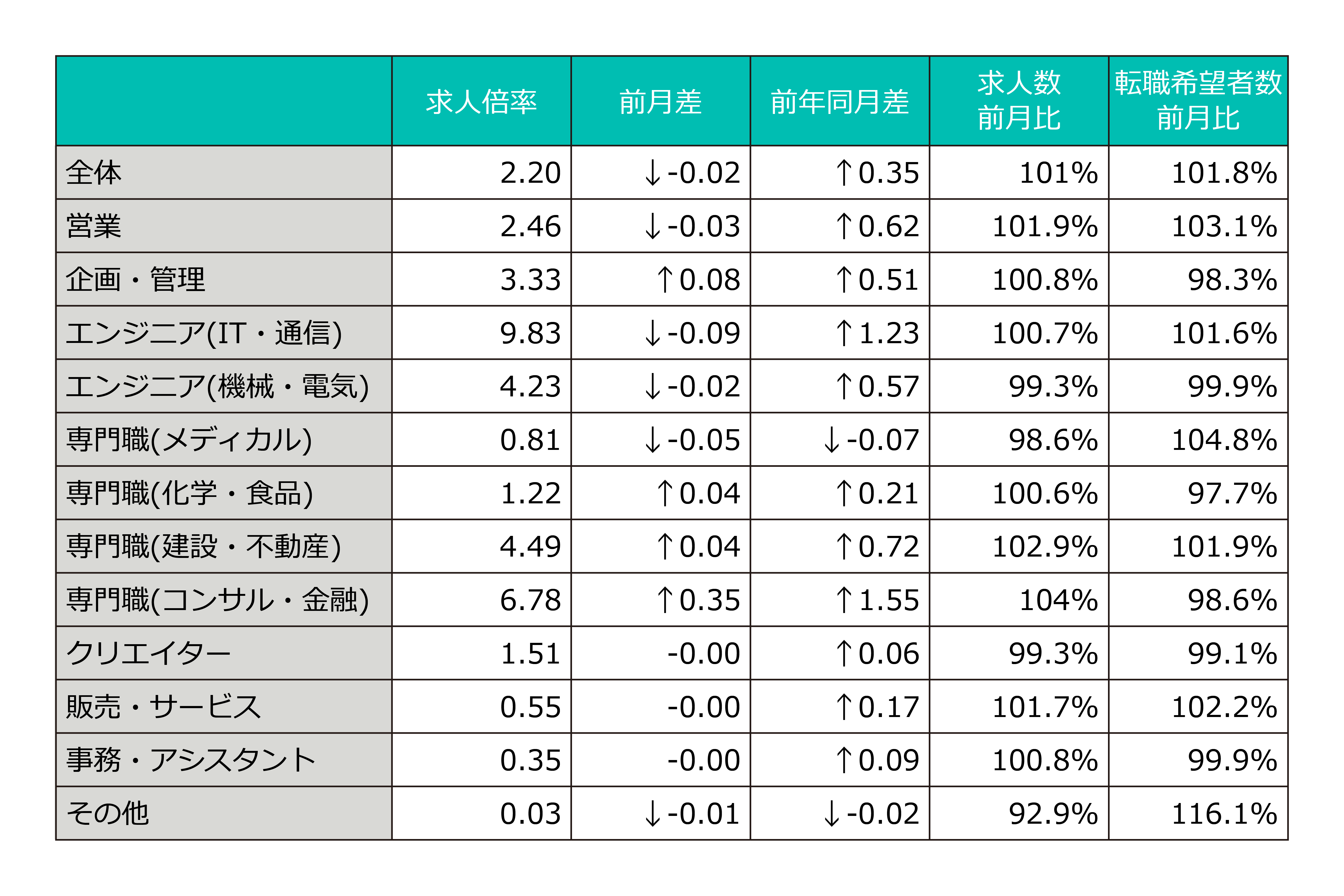 | | 求人倍率 | 前月差 | 前年同月差 | 求人数 前月比 | 転職希望者数 前月比 |
|---|---|---|---|---|---|
| 全体 | 2.20 | ↓-0.02 | ↑0.35 | 101% | 101.8% |
| 営業 | 2.46 | ↓-0.03 | ↑0.62 | 101.9% | 103.1% |
| 企画・管理 | 3.33 | ↑0.08 | ↑0.51 | 100.8% | 98.3% |
| エンジニア(IT・通信) | 9.83 | ↓-0.09 | ↑1.23 | 100.7% | 101.6% |
| エンジニア(機械・電気) | 4.23 | ↓-0.02 | ↑0.57 | 99.3% | 99.9% |
| 専門職(メディカル) | 0.81 | ↓-0.05 | ↓-0.07 | 98.6% | 104.8% |
| 専門職(化学・食品) | 1.22 | ↑0.04 | ↑0.21 | 100.6% | 97.7% |
| 専門職(建設・不動産) | 4.49 | ↑0.04 | ↑0.72 | 102.9% | 101.9% |
| 専門職(コンサル・金融) | 6.78 | ↑0.35 | ↑1.55 | 104% | 98.6% |
| クリエイター | 1.51 | -0.00 | ↑0.06 | 99.3% | 99.1% |
| 販売・サービス | 0.55 | -0.00 | ↑0.17 | 101.7% | 102.2% |
| 事務・アシスタント | 0.35 | -0.00 | ↑0.09 | 100.8% | 99.9% |
| その他 | 0.03 | ↓-0.01 | ↓-0.02 | 92.9% | 116.1% |